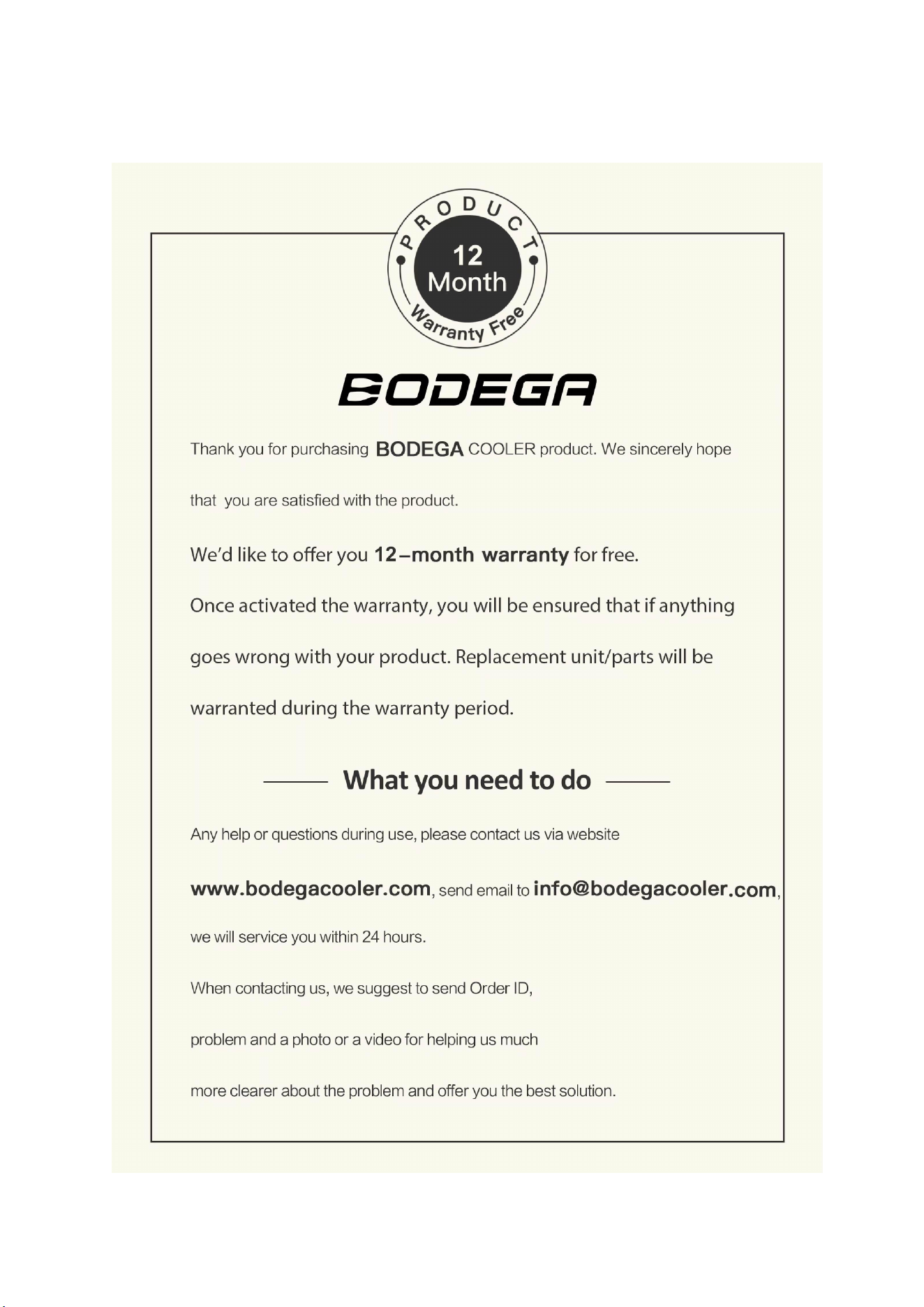 PRODUCT
12
Month
Warranty Free

BODEGA

Thank you for purchasing BODEGA COOLER product. We sincerely hope that you are satisfied with the product.

We'd like to offer you 12–month warranty for free.

Once activated the warranty, you will be ensured that if anything goes wrong with your product. Replacement unit/parts will be warranted during the warranty period.

What you need to do

Any help or questions during use, please contact us via website www.bodegacooler.com, send email to info@bodegacooler.com, we will service you within 24 hours.

When contacting us, we suggest to send Order ID, problem and a photo or a video for helping us much more clearer about the problem and offer you the best solution.